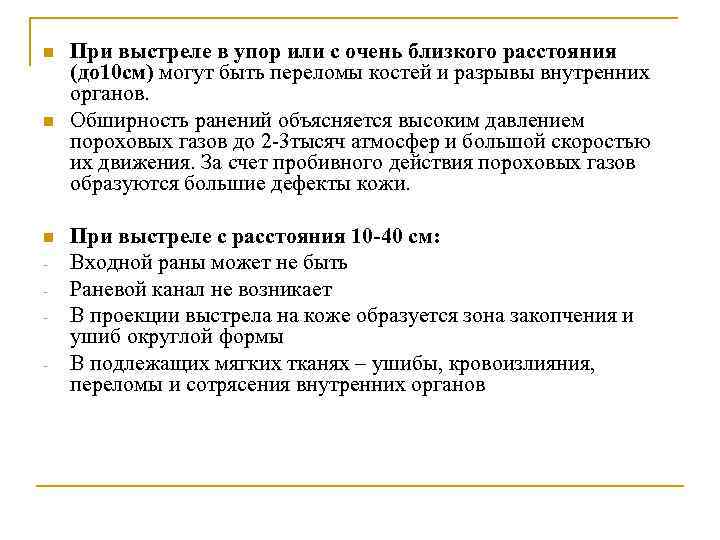 При выстреле в упор или с очень близкого расстояния (до10см) могут быть переломы костей и разрывы внутренних органов.

Обширность ранений объясняется высоким давлением пороховых газов до 2-3тысяч атмосфер и большой скоростью их движения. За счет пробивного действия пороховых газов образуются большие дефекты кожи.

При выстреле с расстояния 10-40 см:

- Входной раны может не быть
- Раневой канал не возникает
- В проекции выстрела на коже образуется зона закопчения и ушиб округлой формы
- В подлежащих мягких тканях – ушибы, кровоизлияния, переломы и сотрясения внутренних органов